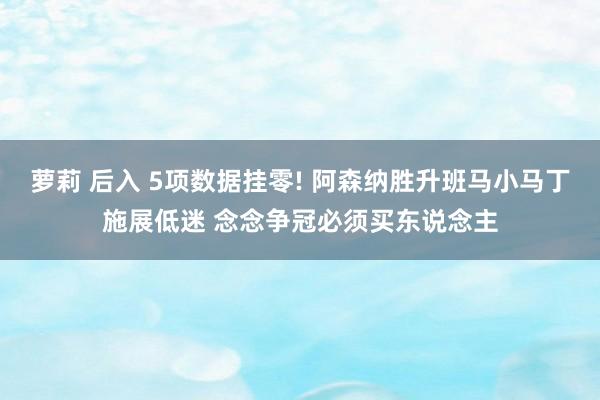 萝莉 后入 5项数据挂零! 阿森纳胜升班马小马丁施展低迷 念念争冠必须买东说念主